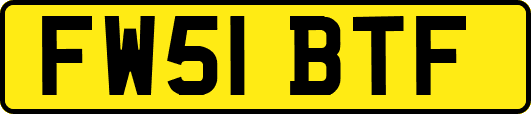 FW51 BTF